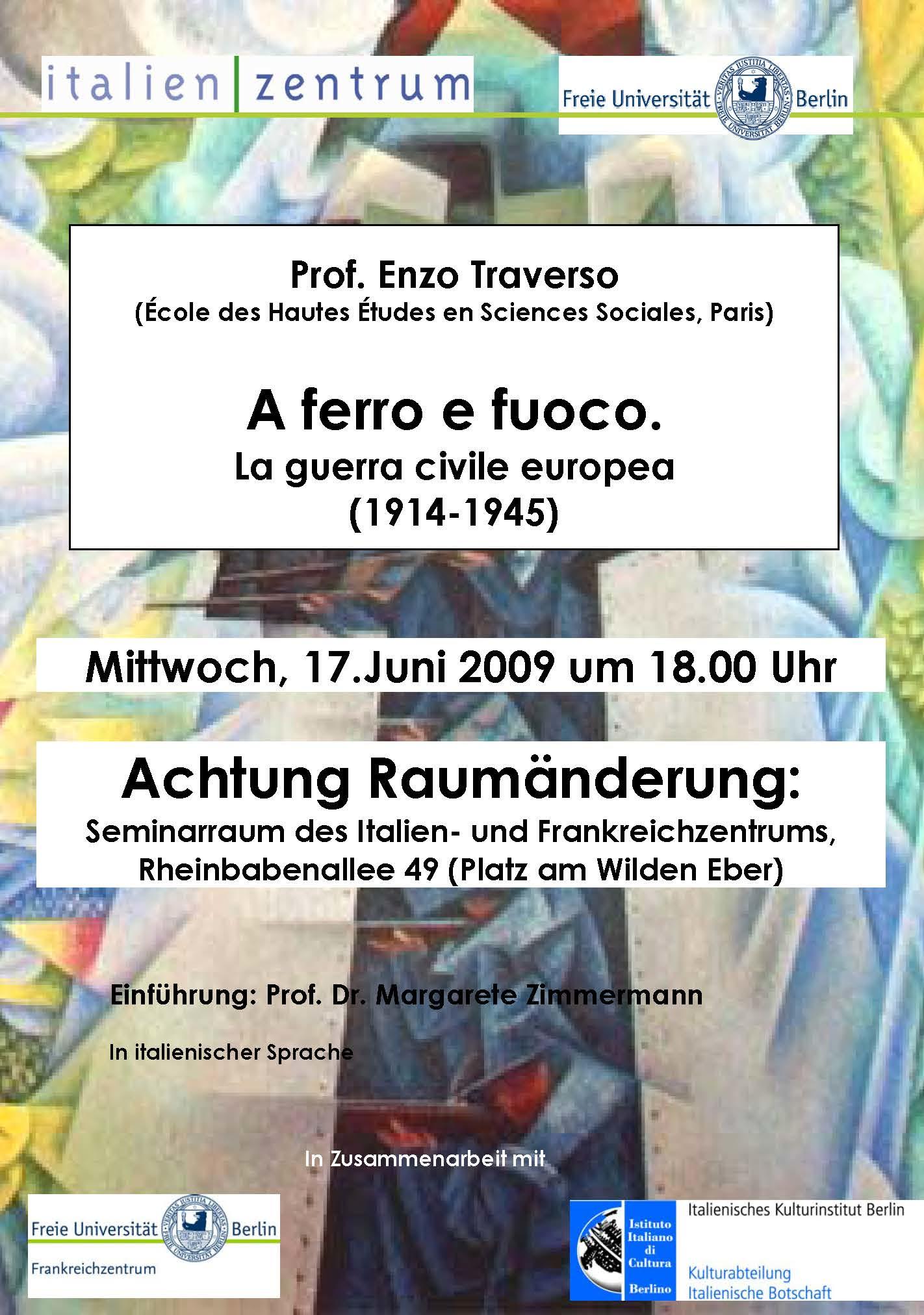 italien zentrum

Freie Universität Berlin

Prof. Enzo Traverso
(École des Hautes Études en Sciences Sociales, Paris)

A ferro e fuoco.
La guerra civile europea
(1914-1945)

Mittwoch, 17.Juni 2009 um 18.00 Uhr

Achtung Raumänderung:
Seminarraum des Italien- und Frankreichzentrums, Rheinbabenallee 49 (Platz am Wilden Eber)

Einführung: Prof. Dr. Margarete Zimmermann

In italienischer Sprache

In Zusammenarbeit mit

Freie Universität Berlin
Frankreichzentrum

Istituto Italiano di Cultura Berlino

Italienisches Kulturinstitut Berlin

Kulturabteilung
Italienische Botschaft